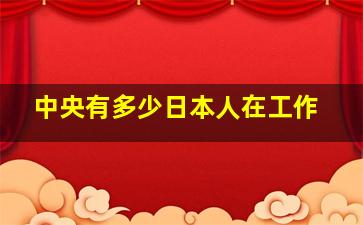 中央有多少日本人在工作